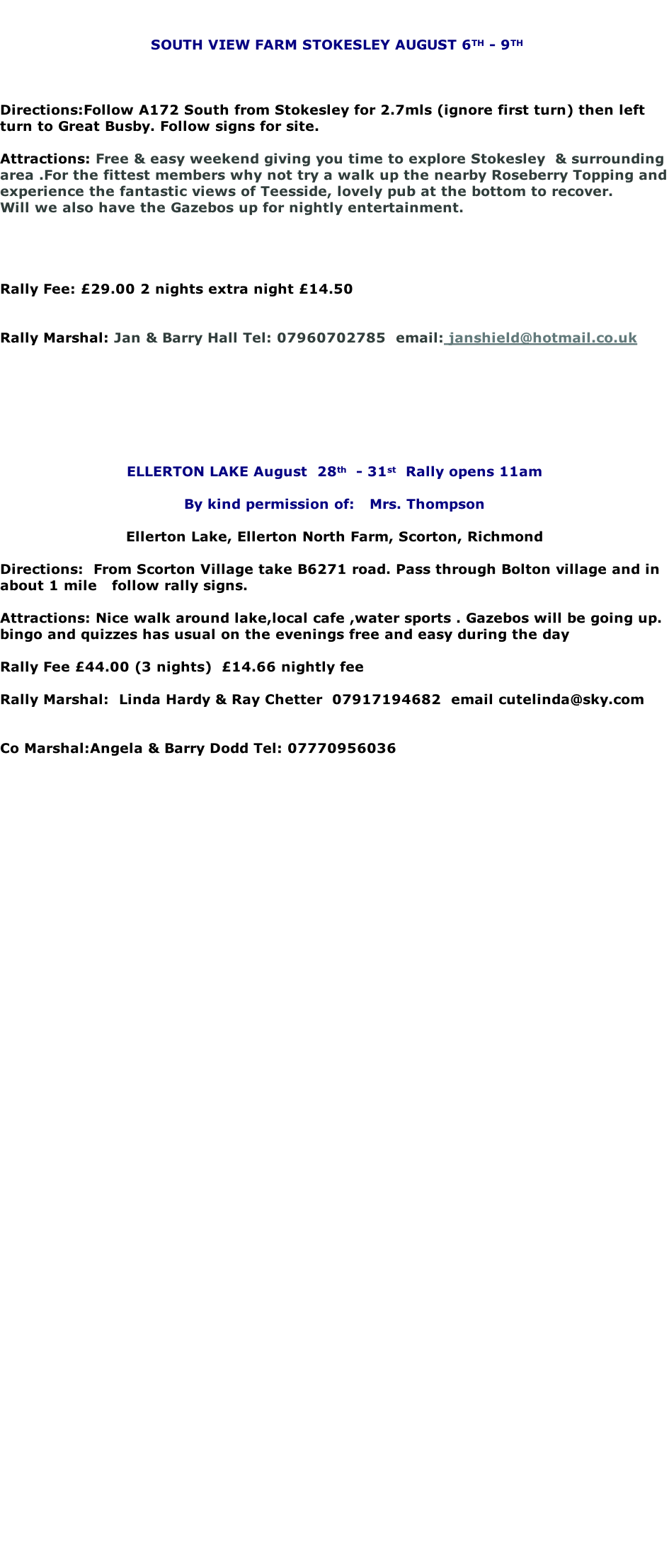 SOUTH VIEW FARM STOKESLEY AUGUST 6TH - 9TH

Directions:Follow A172 South from Stokesley for 2.7mls (ignore first turn) then left turn to Great Busby. Follow signs for site.

Attractions: Free & easy weekend giving you time to explore Stokesley & surrounding area .For the fittest members why not try a walk up the nearby Roseberry Topping and experience the fantastic views of Teesside, lovely pub at the bottom to recover.
Will we also have the Gazebos up for nightly entertainment.

Rally Fee: £29.00 2 nights extra night £14.50

Rally Marshal: Jan & Barry Hall Tel: 07960702785 email: janshield@hotmail.co.uk

ELLERTON LAKE August 28th - 31st Rally opens 11am

By kind permission of: Mrs. Thompson

Ellerton Lake, Ellerton North Farm, Scorton, Richmond

Directions: From Scorton Village take B6271 road. Pass through Bolton village and in about 1 mile follow rally signs.

Attractions: Nice walk around lake,local cafe ,water sports . Gazebos will be going up. bingo and quizzes has usual on the evenings free and easy during the day

Rally Fee £44.00 (3 nights) £14.66 nightly fee

Rally Marshal: Linda Hardy & Ray Chetter 07917194682 email cutelinda@sky.com

Co Marshal:Angela & Barry Dodd Tel: 07770956036